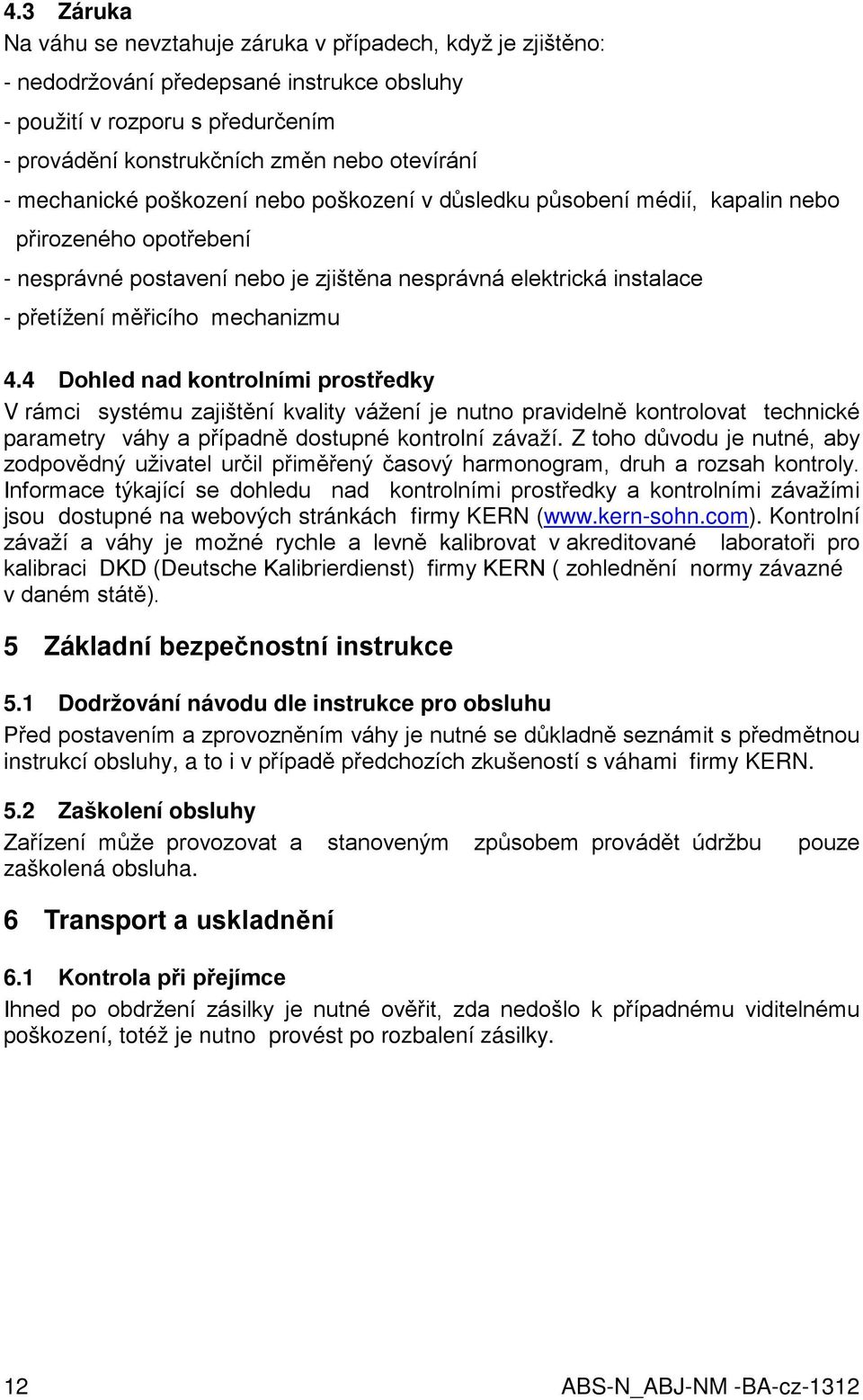 4.3 Záruka
Na váhu se nevztahuje záruka v případech, když je zjištěno:
- nedodržování předepsané instrukce obsluhy
- použití v rozporu s předurčením
- provádění konstrukčních změn nebo otevírání
- mechanické poškození nebo poškození v důsledku působení médií, kapalin nebo přirozeného opotřebení
- nesprávné postavení nebo je zjištěna nesprávná elektrická instalace
- přetížení měřicího mechanizmu

4.4 Dohled nad kontrolními prostředky
V rámci systému zajištění kvality vážení je nutno pravidelně kontrolovat technické parametry váhy a případně dostupné kontrolní závaží. Z toho důvodu je nutné, aby zodpovědný uživatel určil přiměřený časový harmonogram, druh a rozsah kontroly. Informace týkající se dohledu nad kontrolními prostředky a kontrolními závažími jsou dostupné na webových stránkách firmy KERN (www.kern-sohn.com). Kontrolní závaží a váhy je možné rychle a levně kalibrovat v akreditované laboratoři pro kalibraci DKD (Deutsche Kalibrierdienst) firmy KERN ( zohlednění normy závazné v daném státě).

5 Základní bezpečnostní instrukce

5.1 Dodržování návodu dle instrukce pro obsluhu
Před postavením a zprovozněním váhy je nutné se důkladně seznámit s předmětnou instrukcí obsluhy, a to i v případě předchozích zkušeností s váhami firmy KERN.

5.2 Zaškolení obsluhy
Zařízení může provozovat a stanoveným způsobem provádět údržbu pouze zaškolená obsluha.

6 Transport a uskladnění

6.1 Kontrola při přejímce
Ihned po obdržení zásilky je nutné ověřit, zda nedošlo k případnému viditelnému poškození, totéž je nutno provést po rozbalení zásilky.

12 ABS-N_ABJ-NM -BA-cz-1312